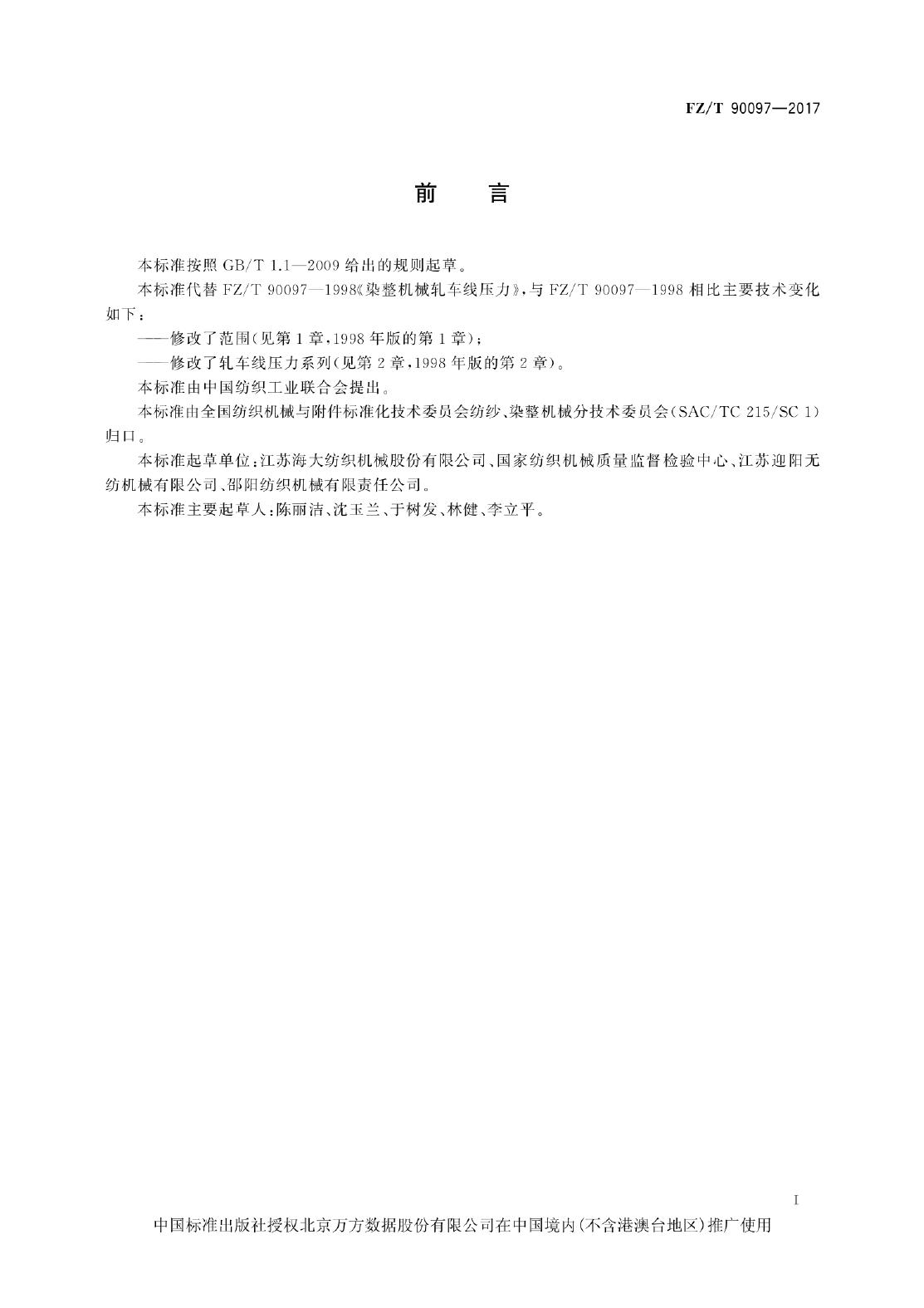 FZ/T 90097—2017

前　言

本标准按照 GB/T 1.1—2009 给出的规则起草。

本标准代替 FZ/T 90097—1998《染整机械轧车线压力》，与 FZ/T 90097—1998 相比主要技术变化如下：

——修改了范围(见第 1 章，1998 年版的第 1 章)；

——修改了轧车线压力系列(见第 2 章，1998 年版的第 2 章)。

本标准由中国纺织工业联合会提出。

本标准由全国纺织机械与附件标准化技术委员会纺纱、染整机械分技术委员会(SAC/TC 215/SC 1)归口。

本标准起草单位：江苏海大纺织机械股份有限公司、国家纺织机械质量监督检验中心、江苏迎阳无纺机械有限公司、邵阳纺织机械有限责任公司。

本标准主要起草人：陈丽洁、沈玉兰、于树发、林健、李立平。

I

中国标准出版社授权北京万方数据股份有限公司在中国境内(不含港澳台地区)推广使用